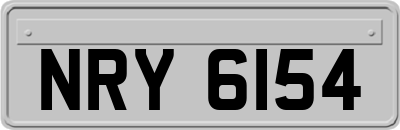 NRY 6154